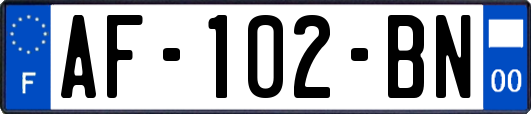 F

AF-102-BN

00